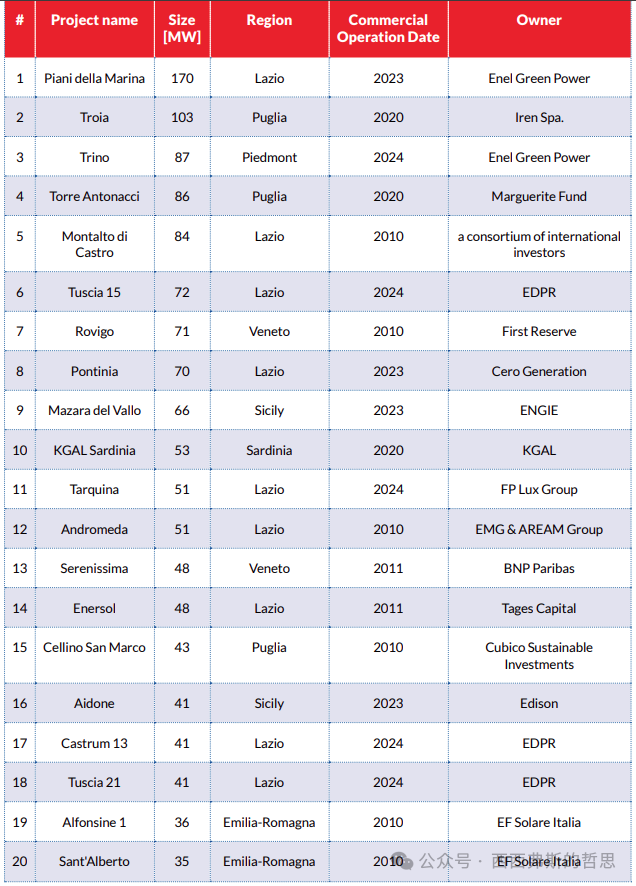 | # | Project name | Size [MW] | Region | Commercial Operation Date | Owner |
|---|---|---|---|---|---|
| 1 | Piani della Marina | 170 | Lazio | 2023 | Enel Green Power |
| 2 | Troia | 103 | Puglia | 2020 | Iren Spa. |
| 3 | Trino | 87 | Piedmont | 2024 | Enel Green Power |
| 4 | Torre Antonacci | 86 | Puglia | 2020 | Marguerite Fund |
| 5 | Montalto di Castro | 84 | Lazio | 2010 | a consortium of international investors |
| 6 | Tuscia 15 | 72 | Lazio | 2024 | EDPR |
| 7 | Rovigo | 71 | Veneto | 2010 | First Reserve |
| 8 | Pontinia | 70 | Lazio | 2023 | Cero Generation |
| 9 | Mazara del Vallo | 66 | Sicily | 2023 | ENGIE |
| 10 | KGAL Sardinia | 53 | Sardinia | 2020 | KGAL |
| 11 | Tarquina | 51 | Lazio | 2024 | FP Lux Group |
| 12 | Andromeda | 51 | Lazio | 2010 | EMG & AREAM Group |
| 13 | Serenissima | 48 | Veneto | 2011 | BNP Paribas |
| 14 | Enersol | 48 | Lazio | 2011 | Tages Capital |
| 15 | Cellino San Marco | 43 | Puglia | 2010 | Cubico Sustainable Investments |
| 16 | Aidone | 41 | Sicily | 2023 | Edison |
| 17 | Castrum 13 | 41 | Lazio | 2024 | EDPR |
| 18 | Tuscia 21 | 41 | Lazio | 2024 | EDPR |
| 19 | Alfonsine 1 | 36 | Emilia-Romagna | 2010 | EF Solare Italia |
| 20 | Sant'Alberto | 35 | Emilia-Romagna | 2010 | EF Solare Italia |

公众号 · 西西弗斯的哲思